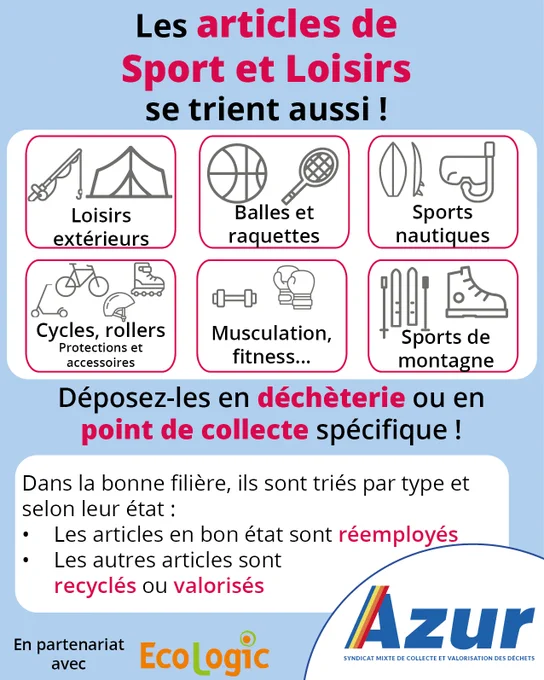 Les articles de Sport et Loisirs se trient aussi !

Loisirs extérieurs

Balles et raquettes

Sports nautiques

Cycles, rollers
Protections et accessoires

Musculation, fitness...

Sports de montagne

Déposez-les en déchèterie ou en point de collecte spécifique !

Dans la bonne filière, ils sont triés par type et selon leur état :
• Les articles en bon état sont réemployés
• Les autres articles sont recyclés ou valorisés

En partenariat avec EcoLogic

Azur
SYNDICAT MIXTE DE COLLECTE ET VALORISATION DES DÉCHETS